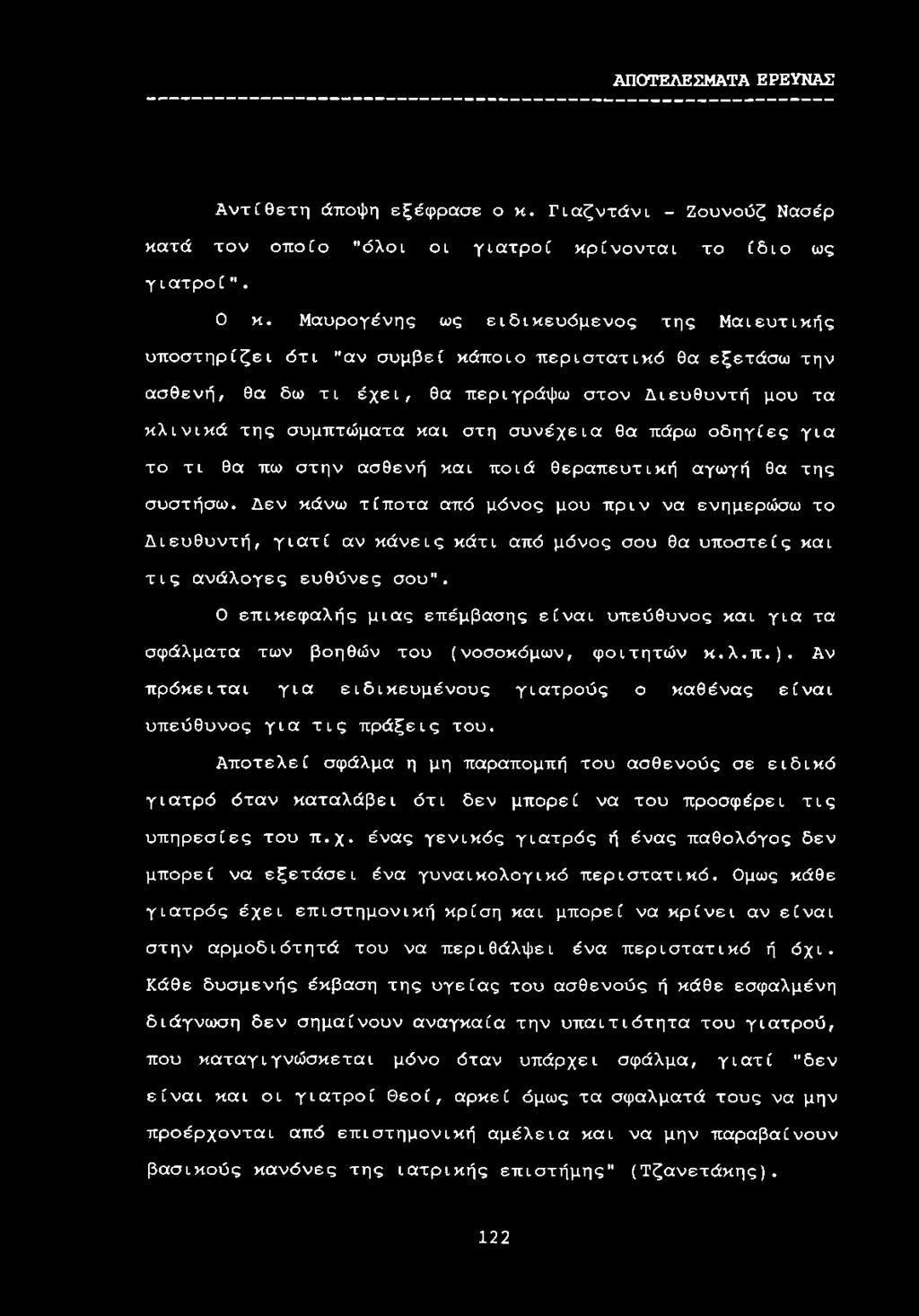 ΑΠΟΤΕΛΕΣΜΑΤΑ ΕΡΕΥΝΑΣ

Αντίθετη άποψη εξέφρασε ο κ. Γιαζντάνι - Ζουνούζ Νασέρ κατά τον οποίο "όλοι οι γιατροί κρίνονται το ίδιο ως γιατροί".

Ο κ. Μαυρογένης ως ειδικευόμενος της Μαιευτικής υποστηρίζει ότι "αν συμβεί κάποιο περιστατικό θα εξετάσω την ασθενή, θα δω τι έχει, θα περιγράψω στον Διευθυντή μου τα κλινικά της συμπτώματα και στη συνέχεια θα πάρω οδηγίες για το τι θα πω στην ασθενή και ποιά θεραπευτική αγωγή θα της συστήσω. Δεν κάνω τίποτα από μόνος μου πριν να ενημερώσω το Διευθυντή, γιατί αν κάνεις κάτι από μόνος σου θα υποστείς και τις ανάλογες ευθύνες σου".

Ο επικεφαλής μιας επέμβασης είναι υπεύθυνος και για τα σφάλματα των βοηθών του (νοσοκόμων, φοιτητών κ.λ.π.). Αν πρόκειται για ειδικευμένους γιατρούς ο καθένας είναι υπεύθυνος για τις πράξεις του.

Αποτελεί σφάλμα η μη παραπομπή του ασθενούς σε ειδικό γιατρό όταν καταλάβει ότι δεν μπορεί να του προσφέρει τις υπηρεσίες του π.χ. ένας γενικός γιατρός ή ένας παθολόγος δεν μπορεί να εξετάσει ένα γυναικολογικό περιστατικό. Ομως κάθε γιατρός έχει επιστημονική κρίση και μπορεί να κρίνει αν είναι στην αρμοδιότητά του να περιθάλψει ένα περιστατικό ή όχι. Κάθε δυσμενής έκβαση της υγείας του ασθενούς ή κάθε εσφαλμένη διάγνωση δεν σημαίνουν αναγκαία την υπαιτιότητα του γιατρού, που καταγιγνώσκεται μόνο όταν υπάρχει σφάλμα, γιατί "δεν είναι και οι γιατροί Θεοί, αρκεί όμως τα σφαλματά τους να μην προέρχονται από επιστημονική αμέλεια και να μην παραβαίνουν βασικούς κανόνες της ιατρικής επιστήμης" (Τζανετάκης).

122